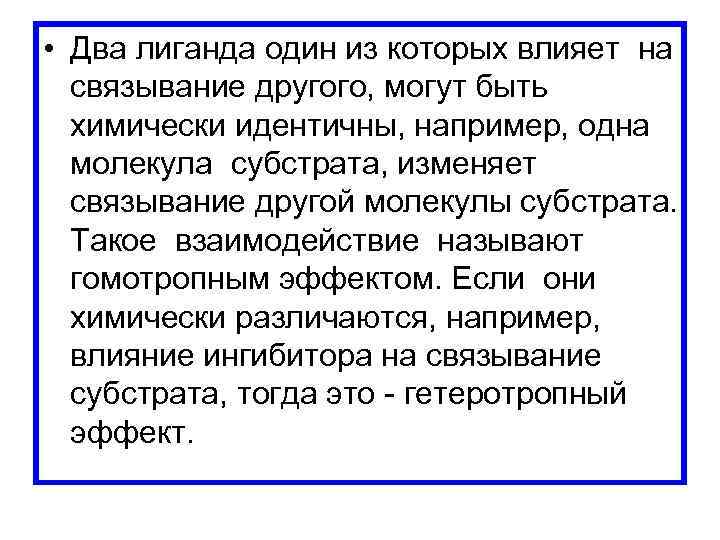 • Два лиганда один из которых влияет на связывание другого, могут быть химически идентичны, например, одна молекула субстрата, изменяет связывание другой молекулы субстрата. Такое взаимодействие называют гомотропным эффектом. Если они химически различаются, например, влияние ингибитора на связывание субстрата, тогда это - гетеротропный эффект.